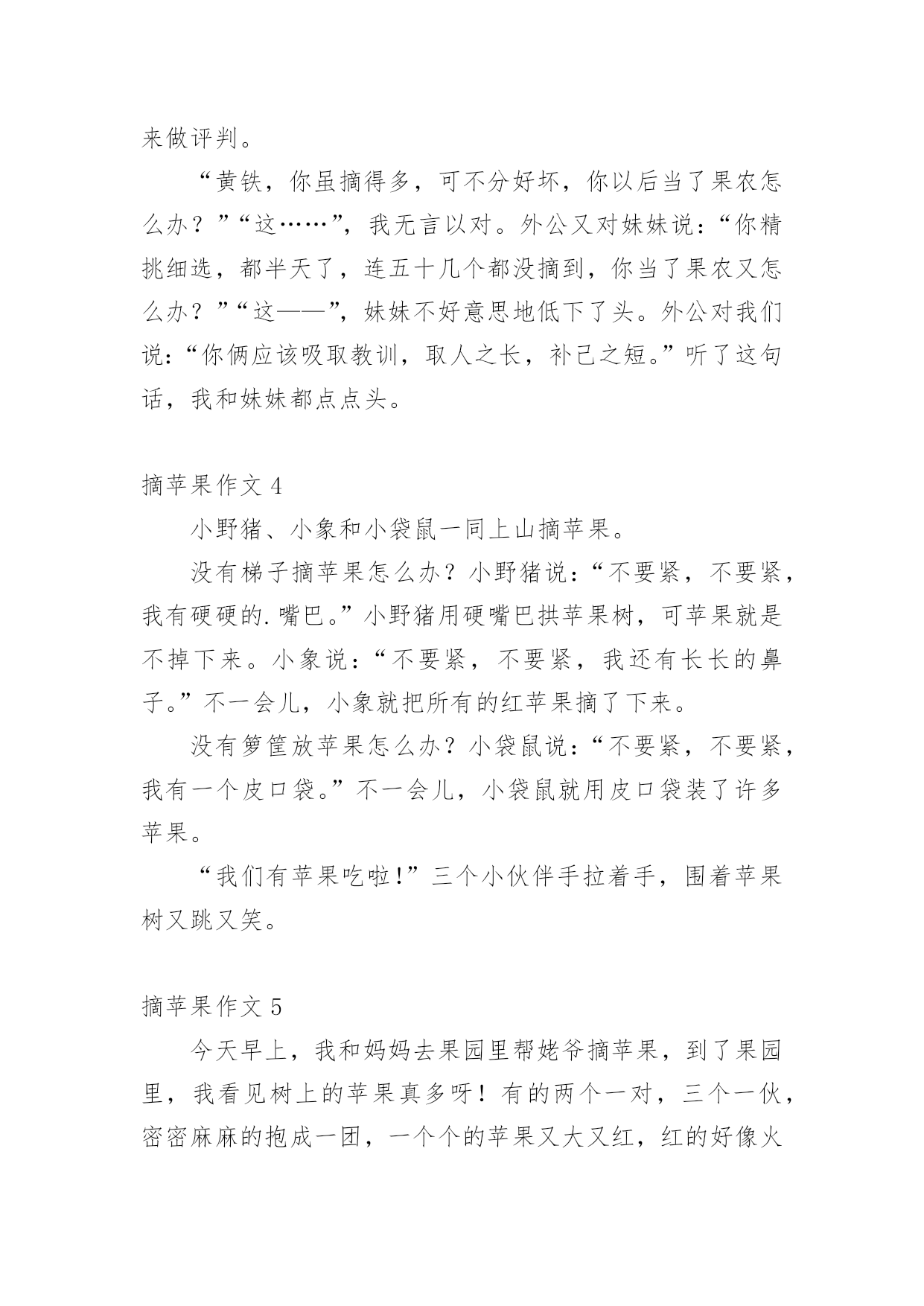 来做评判。

“黄铁，你虽摘得多，可不分好坏，你以后当了果农怎么办？”“这……”，我无言以对。外公又对妹妹说：“你精挑细选，都半天了，连五十几个都没摘到，你当了果农又怎么办？”“这——”，妹妹不好意思地低下了头。外公对我们说：“你俩应该吸取教训，取人之长，补己之短。”听了这句话，我和妹妹都点点头。

摘苹果作文 4

小野猪、小象和小袋鼠一同上山摘苹果。

没有梯子摘苹果怎么办？小野猪说：“不要紧，不要紧，我有硬硬的.嘴巴。”小野猪用硬嘴巴拱苹果树，可苹果就是不掉下来。小象说：“不要紧，不要紧，我还有长长的鼻子。”不一会儿，小象就把所有的红苹果摘了下来。

没有箩筐放苹果怎么办？小袋鼠说：“不要紧，不要紧，我有一个皮口袋。”不一会儿，小袋鼠就用皮口袋装了许多苹果。

“我们有苹果吃啦!”三个小伙伴手拉着手，围着苹果树又跳又笑。

摘苹果作文 5

今天早上，我和妈妈去果园里帮姥爷摘苹果，到了果园里，我看见树上的苹果真多呀！有的两个一对，三个一伙，密密麻麻的抱成一团，一个个的苹果又大又红，红的好像火